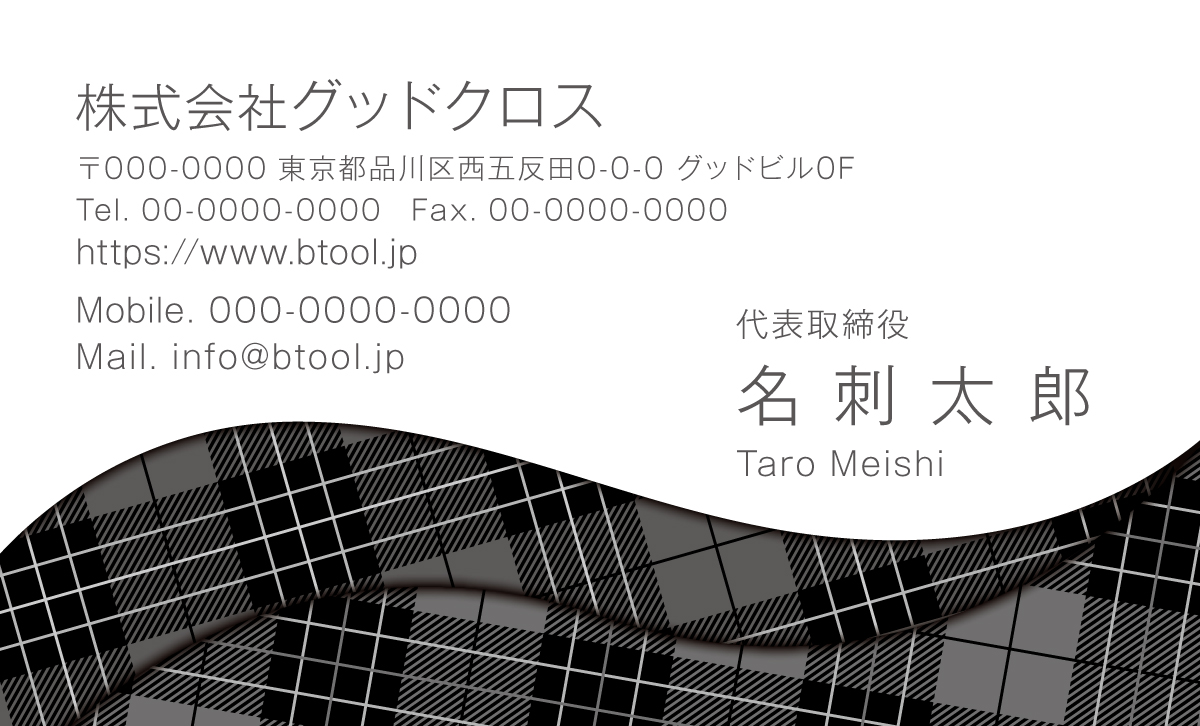 株式会社グッドクロス

〒000-0000 東京都品川区西五反田0-0-0 グッドビル0F
Tel. 00-0000-0000 Fax. 00-0000-0000
https://www.btool.jp

Mobile. 000-0000-0000
Mail. info@btool.jp

代表取締役
名 刺 太 郎
Taro Meishi